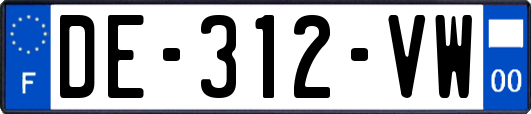 F
DE-312-VW
00